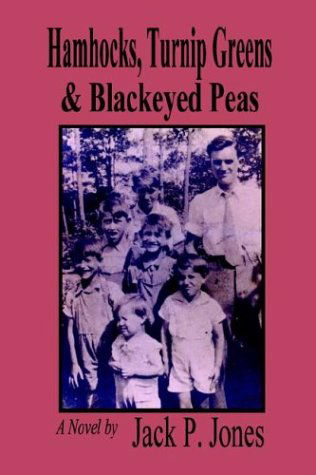 Hamhocks, Turnip Greens
& Blackeyed Peas

A Novel by Jack P. Jones